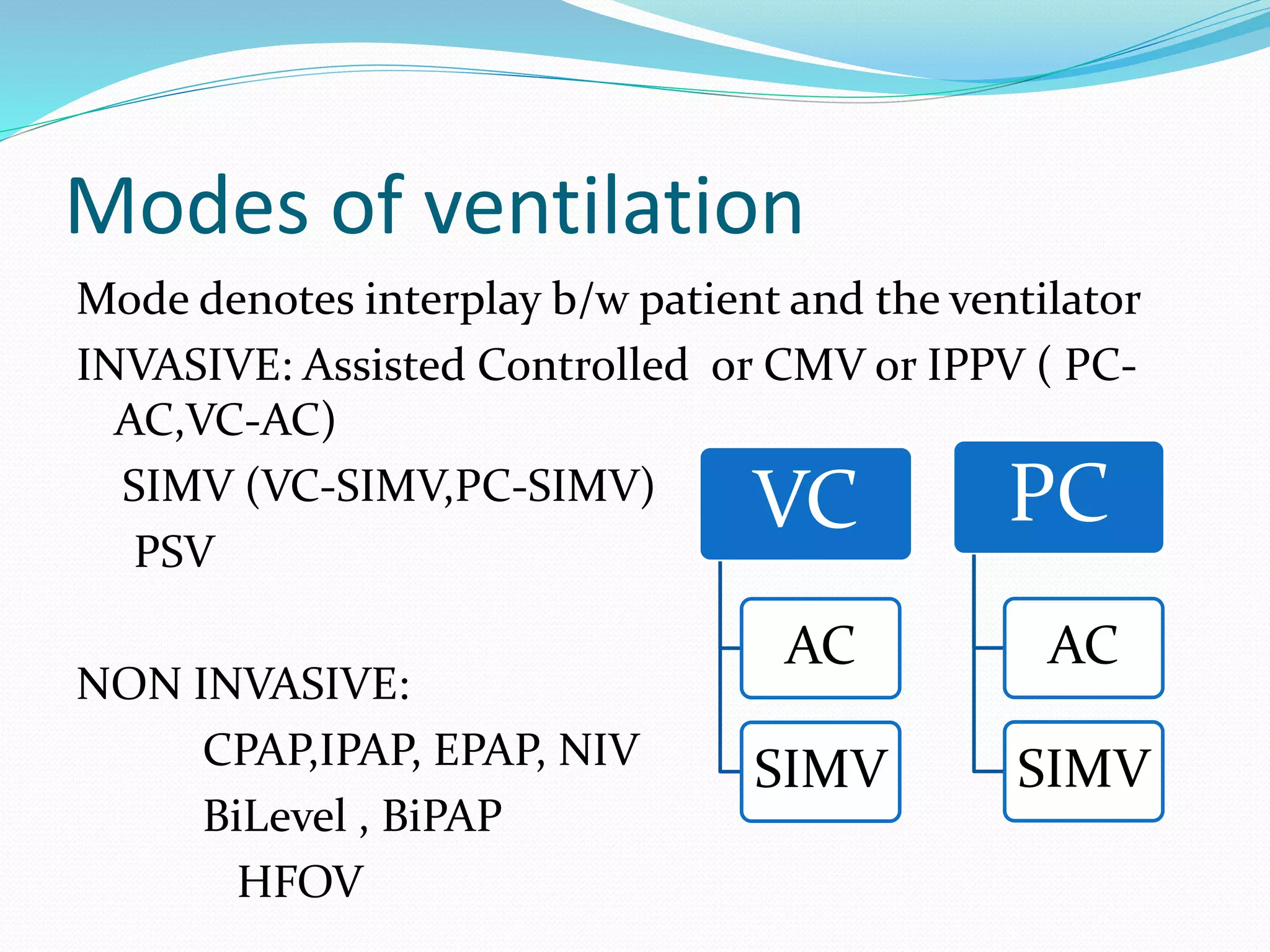 Modes of ventilation

Mode denotes interplay b/w patient and the ventilator

INVASIVE: Assisted Controlled or CMV or IPPV ( PC-AC,VC-AC)

SIMV (VC-SIMV,PC-SIMV)

PSV

NON INVASIVE:

CPAP,IPAP, EPAP, NIV

BiLevel , BiPAP

HFOV

VC

AC

SIMV

PC

AC

SIMV